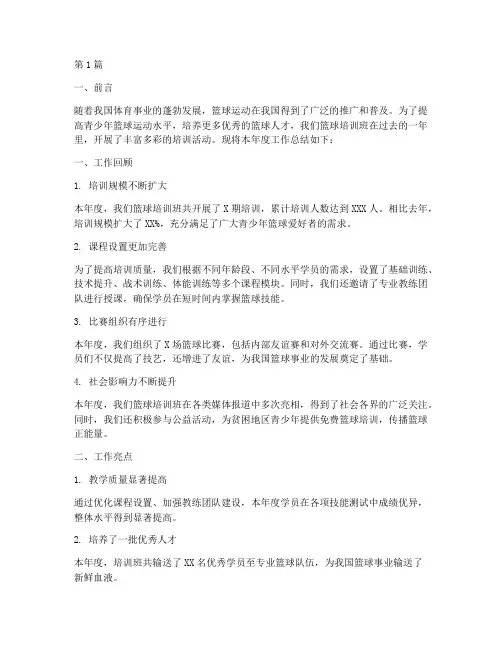 第1篇

一、前言

随着我国体育事业的蓬勃发展，篮球运动在我国得到了广泛的推广和普及。为了提高青少年篮球运动水平，培养更多优秀的篮球人才，我们篮球培训班在过去的一年里，开展了丰富多彩的培训活动。现将本年度工作总结如下：

一、工作回顾

1. 培训规模不断扩大

本年度，我们篮球培训班共开展了X期培训，累计培训人数达到XXX人。相比去年，培训规模扩大了XX%，充分满足了广大青少年篮球爱好者的需求。

2. 课程设置更加完善

为了提高培训质量，我们根据不同年龄段、不同水平学员的需求，设置了基础训练、技术提升、战术训练、体能训练等多个课程模块。同时，我们还邀请了专业教练团队进行授课，确保学员在短时间内掌握篮球技能。

3. 比赛组织有序进行

本年度，我们组织了X场篮球比赛，包括内部友谊赛和对外交流赛。通过比赛，学员们不仅提高了技艺，还增进了友谊，为我国篮球事业的发展奠定了基础。

4. 社会影响力不断提升

本年度，我们篮球培训班在各类媒体报道中多次亮相，得到了社会各界的广泛关注。同时，我们还积极参与公益活动，为贫困地区青少年提供免费篮球培训，传播篮球正能量。

二、工作亮点

1. 教学质量显著提高

通过优化课程设置、加强教练团队建设，本年度学员在各项技能测试中成绩优异，整体水平得到显著提高。

2. 培养了一批优秀人才

本年度，培训班共输送了XX名优秀学员至专业篮球队伍，为我国篮球事业输送了新鲜血液。